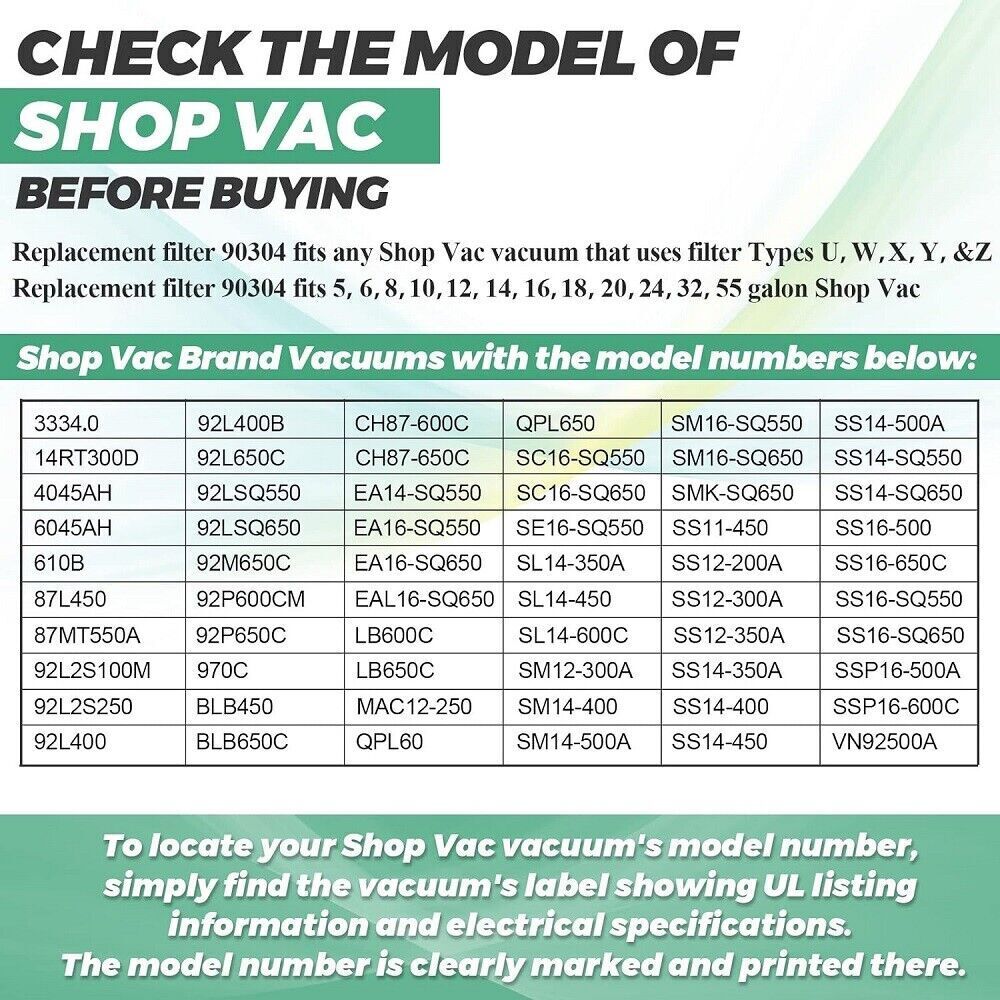 CHECK THE MODEL OF
SHOP VAC
BEFORE BUYING

Replacement filter 90304 fits any Shop Vac vacuum that uses filter Types U, W, X, Y, &Z
Replacement filter 90304 fits 5, 6, 8, 10, 12, 14, 16, 18, 20, 24, 32, 55 galon Shop Vac

Shop Vac Brand Vacuums with the model numbers below:

| 3334.0 | 92L400B | CH87-600C | QPL650 | SM16-SQ550 | SS14-500A |
|---|---|---|---|---|---|
| 14RT300D | 92L650C | CH87-650C | SC16-SQ550 | SM16-SQ650 | SS14-SQ550 |
| 4045AH | 92LSQ550 | EA14-SQ550 | SC16-SQ650 | SMK-SQ650 | SS14-SQ650 |
| 6045AH | 92LSQ650 | EA16-SQ550 | SE16-SQ550 | SS11-450 | SS16-500 |
| 610B | 92M650C | EA16-SQ650 | SL14-350A | SS12-200A | SS16-650C |
| 87L450 | 92P600CM | EAL16-SQ650 | SL14-450 | SS12-300A | SS16-SQ550 |
| 87MT550A | 92P650C | LB600C | SL14-600C | SS12-350A | SS16-SQ650 |
| 92L2S100M | 970C | LB650C | SM12-300A | SS14-350A | SSP16-500A |
| 92L2S250 | BLB450 | MAC12-250 | SM14-400 | SS14-400 | SSP16-600C |
| 92L400 | BLB650C | QPL60 | SM14-500A | SS14-450 | VN92500A |

To locate your Shop Vac vacuum's model number, simply find the vacuum's label showing UL listing information and electrical specifications.
The model number is clearly marked and printed there.